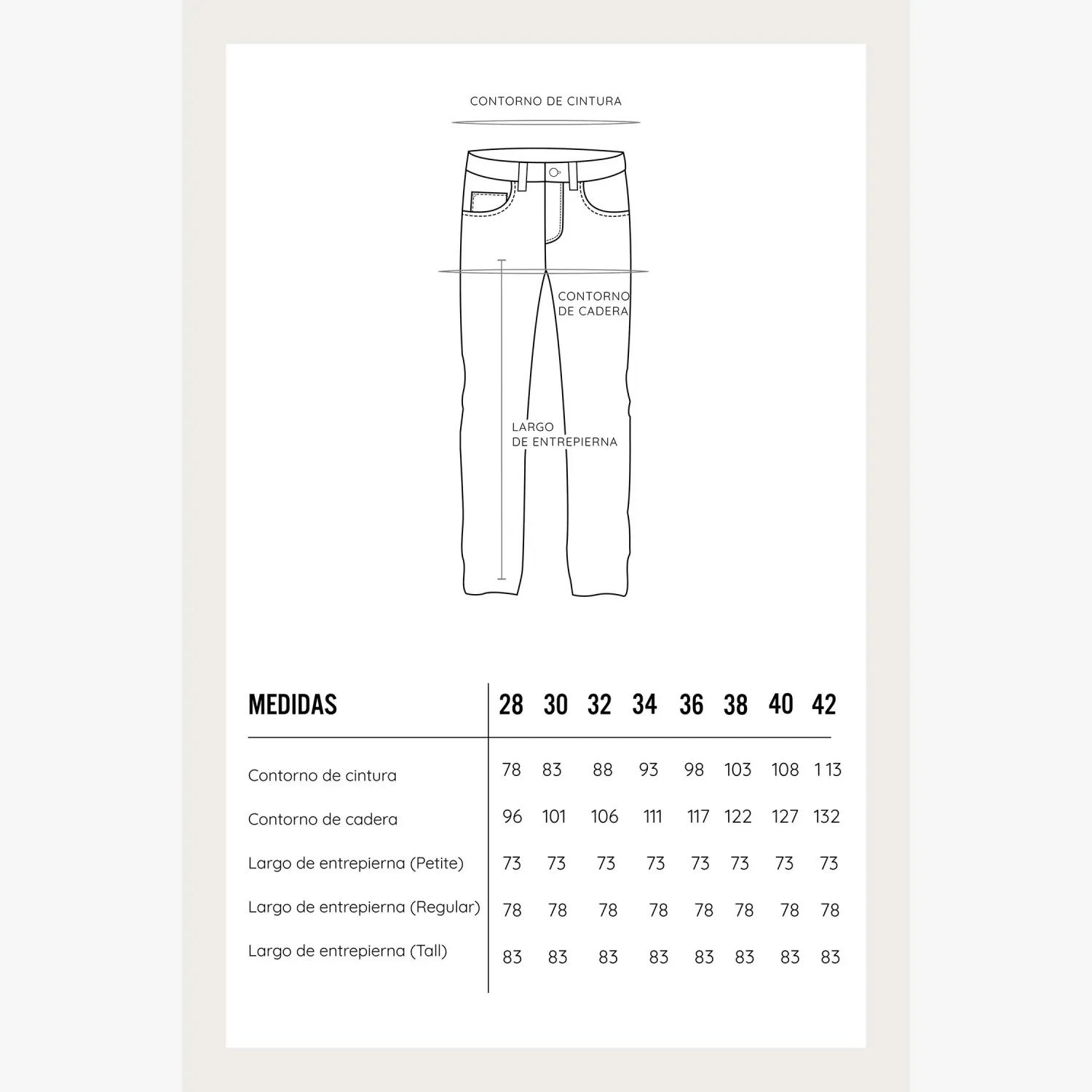 CONTORNO DE CINTURA

CONTORNO DE CADERA

LARGO DE ENTREPIERNA

| MEDIDAS | 28 | 30 | 32 | 34 | 36 | 38 | 40 | 42 |
|---|---|---|---|---|---|---|---|---|
| Contorno de cintura | 78 | 83 | 88 | 93 | 98 | 103 | 108 | 113 |
| Contorno de cadera | 96 | 101 | 106 | 111 | 117 | 122 | 127 | 132 |
| Largo de entrepierna (Petite) | 73 | 73 | 73 | 73 | 73 | 73 | 73 | 73 |
| Largo de entrepierna (Regular) | 78 | 78 | 78 | 78 | 78 | 78 | 78 | 78 |
| Largo de entrepierna (Tall) | 83 | 83 | 83 | 83 | 83 | 83 | 83 | 83 |